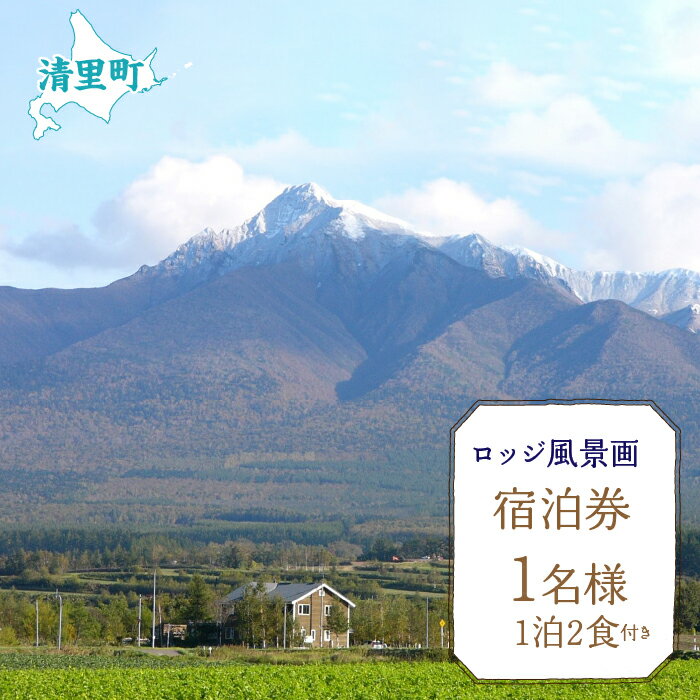 清里町

ロッジ風景画

宿泊券

1名様

1泊2食付き